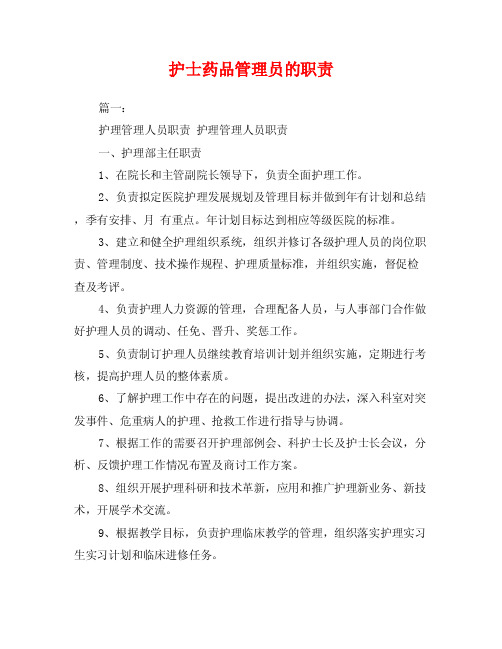 护士药品管理员的职责

篇一：

护理管理人员职责 护理管理人员职责

一、护理部主任职责

1、在院长和主管副院长领导下，负责全面护理工作。

2、负责拟定医院护理发展规划及管理目标并做到年有计划和总结，季有安排、月 有重点。年计划目标达到相应等级医院的标准。

3、建立和健全护理组织系统，组织并修订各级护理人员的岗位职责、管理制度、技术操作规程、护理质量标准，并组织实施，督促检查及考评。

4、负责护理人力资源的管理，合理配备人员，与人事部门合作做好护理人员的调动、任免、晋升、奖惩工作。

5、负责制订护理人员继续教育培训计划并组织实施，定期进行考核，提高护理人员的整体素质。

6、了解护理工作中存在的问题，提出改进的办法，深入科室对突发事件、危重病人的护理、抢救工作进行指导与协调。

7、根据工作的需要召开护理部例会、科护士长及护士长会议，分析、反馈护理工作情况布置及商讨工作方案。

8、组织开展护理科研和技术革新，应用和推广护理新业务、新技术，开展学术交流。

9、根据教学目标，负责护理临床教学的管理，组织落实护理实习生实习计划和临床进修任务。